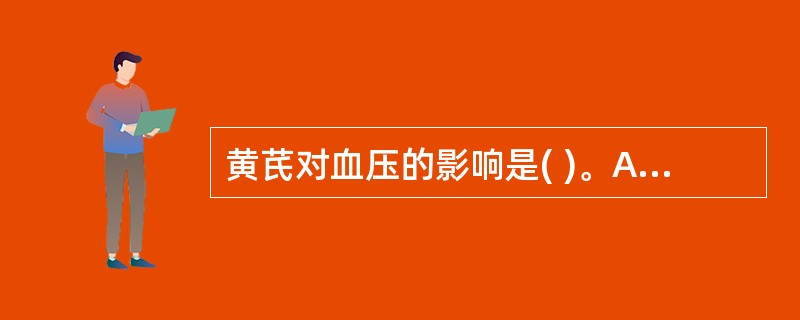 黄芪对血压的影响是( )。A...